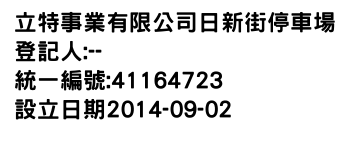 立特事業有限公司日新街停車場
登記人:--
統一編號:41164723
設立日期2014-09-02